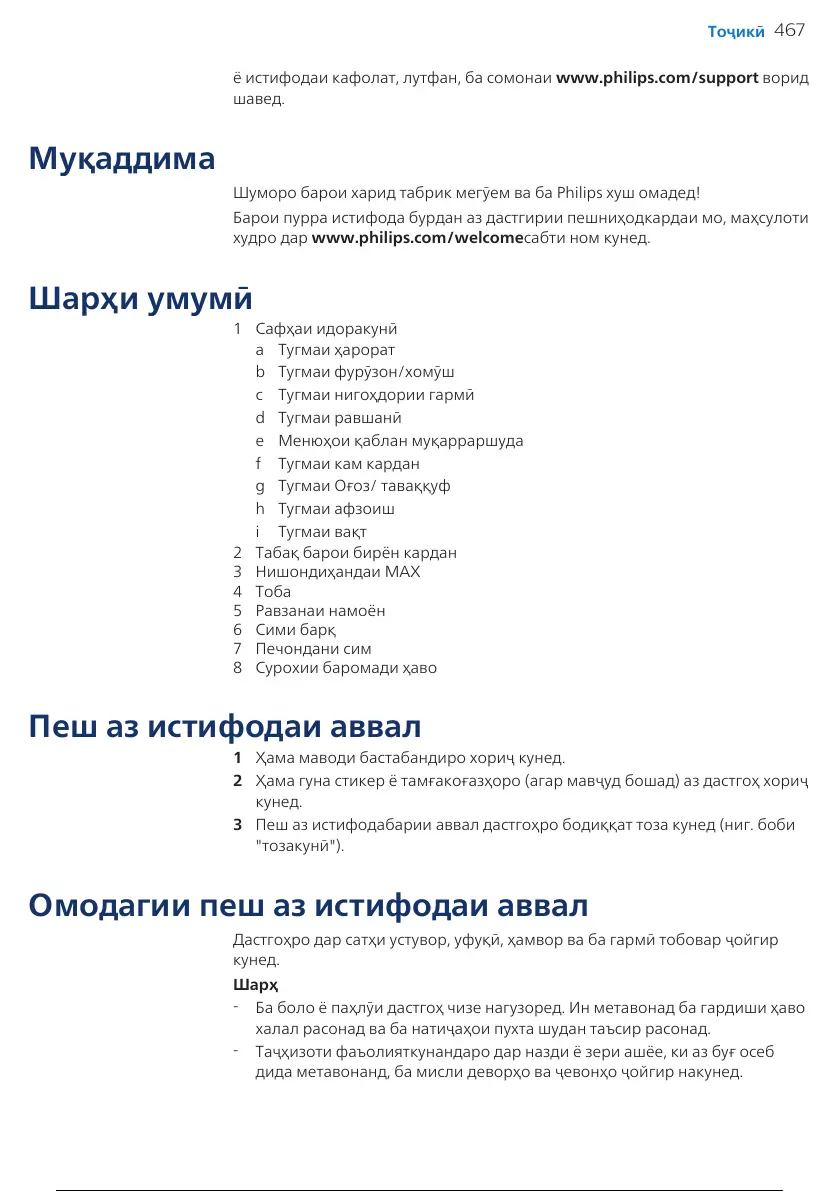 Тоҷикӣ 467

ё истифодаи кафолат, лутфан, ба сомонаи www.philips.com/support ворид шавед.

Муқаддима

Шуморо барои харид табрик мегӯем ва ба Philips хуш омадед!

Барои пурра истифода бурдан аз дастгирии пешниҳодкардаи мо, маҳсулоти худро дар www.philips.com/welcomeсабти ном кунед.

Шарҳи умумӣ

1 Сафҳаи идоракунӣ
a Тугмаи ҳарорат
b Тугмаи фурӯзон/хомӯш
c Тугмаи нигоҳдории гармӣ
d Тугмаи равшанӣ
e Менюҳои қаблан муқарраршуда
f Тугмаи кам кардан
g Тугмаи Оғоз/ таваққуф
h Тугмаи афзоиш
i Тугмаи вақт
2 Табақ барои бирён кардан
3 Нишондиҳандаи MAX
4 Тоба
5 Равзанаи намоён
6 Сими барқ
7 Печондани сим
8 Сурохии баромади ҳаво

Пеш аз истифодаи аввал

1 Ҳама маводи бастабандиро хориҷ кунед.
2 Ҳама гуна стикер ё тамғакоғазҳоро (агар мавҷуд бошад) аз дастгоҳ хориҷ кунед.
3 Пеш аз истифодабарии аввал дастгоҳро бодиққат тоза кунед (ниг. боби "тозакунӣ").

Омодагии пеш аз истифодаи аввал

Дастгоҳро дар сатҳи устувор, уфуқӣ, ҳамвор ва ба гармӣ тобовар ҷойгир кунед.

Шарҳ

- Ба боло ё паҳлӯи дастгоҳ чизе нагузоред. Ин метавонад ба гардиши ҳаво халал расонад ва ба натиҷаҳои пухта шудан таъсир расонад.
- Таҷҳизоти фаъолияткунандаро дар назди ё зери ашёе, ки аз буғ осеб дида метавонанд, ба мисли деворҳо ва ҷевонҳо ҷойгир накунед.